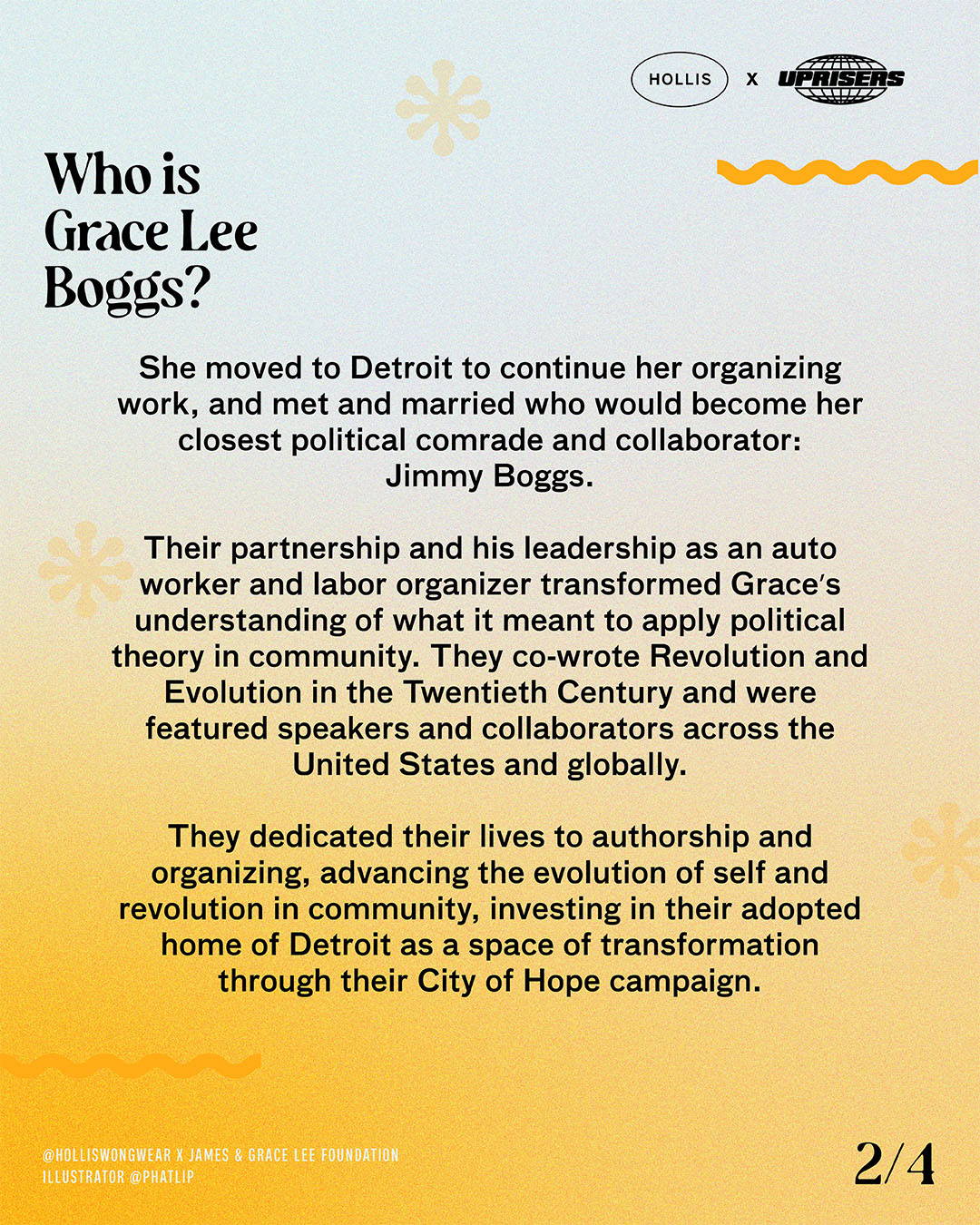 HOLLIS X UPRISERS

Who is Grace Lee Boggs?

She moved to Detroit to continue her organizing work, and met and married who would become her closest political comrade and collaborator: Jimmy Boggs.

Their partnership and his leadership as an auto worker and labor organizer transformed Grace's understanding of what it meant to apply political theory in community. They co-wrote Revolution and Evolution in the Twentieth Century and were featured speakers and collaborators across the United States and globally.

They dedicated their lives to authorship and organizing, advancing the evolution of self and revolution in community, investing in their adopted home of Detroit as a space of transformation through their City of Hope campaign.

@HOLLISWONGWEAR X JAMES & GRACE LEE FOUNDATION
ILLUSTRATOR @PHATLIP

2/4